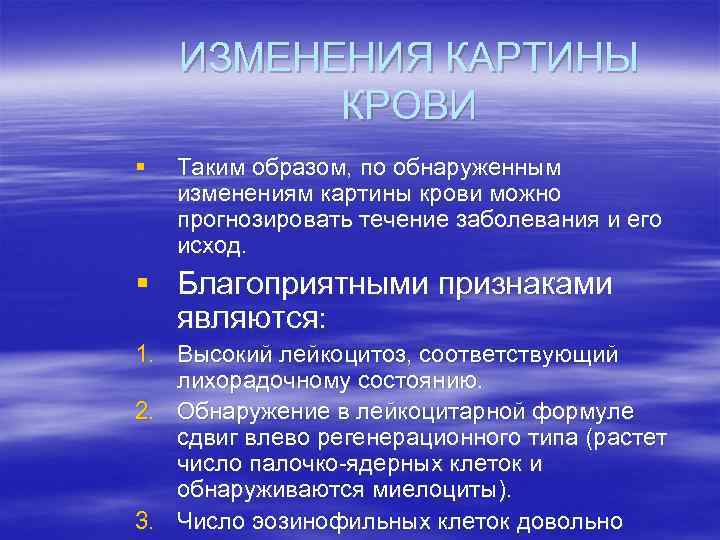 ИЗМЕНЕНИЯ КАРТИНЫ КРОВИ

▪ Таким образом, по обнаруженным изменениям картины крови можно прогнозировать течение заболевания и его исход.

▪ Благоприятными признаками являются:

1. Высокий лейкоцитоз, соответствующий лихорадочному состоянию.
2. Обнаружение в лейкоцитарной формуле сдвиг влево регенерационного типа (растет число палочко-ядерных клеток и обнаруживаются миелоциты).
3. Число эозинофильных клеток довольно